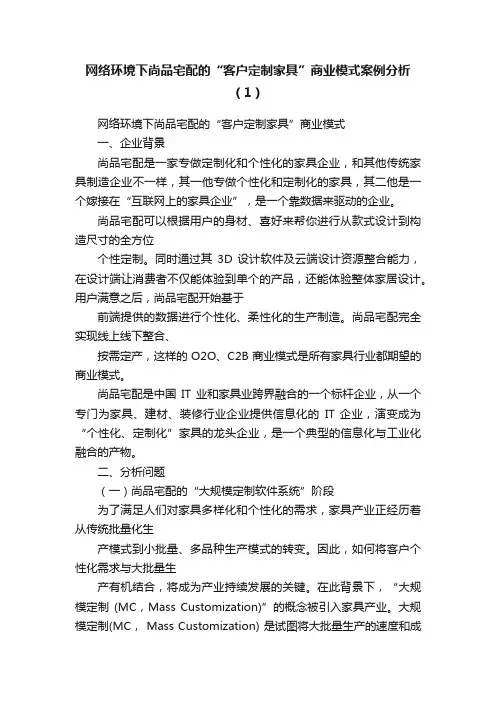 网络环境下尚品宅配的“客户定制家具”商业模式案例分析（1）

网络环境下尚品宅配的“客户定制家具”商业模式

一、企业背景

尚品宅配是一家专做定制化和个性化的家具企业，和其他传统家具制造企业不一样，其一他专做个性化和定制化的家具，其二他是一个嫁接在“互联网上的家具企业”，是一个靠数据来驱动的企业。

尚品宅配可以根据用户的身材、喜好来帮你进行从款式设计到构造尺寸的全方位

个性定制。同时通过其 3D 设计软件及云端设计资源整合能力，在设计端让消费者不仅能体验到单个的产品，还能体验整体家居设计。用户满意之后，尚品宅配开始基于

前端提供的数据进行个性化、柔性化的生产制造。尚品宅配完全实现线上线下整合、

按需定产，这样的 O2O、C2B 商业模式是所有家具行业都期望的商业模式。

尚品宅配是中国 IT 业和家具业跨界融合的一个标杆企业，从一个专门为家具、建材、装修行业企业提供信息化的 IT 企业，演变成为“个性化、定制化”家具的龙头企业，是一个典型的信息化与工业化融合的产物。

二、分析问题

（一）尚品宅配的“大规模定制软件系统”阶段

为了满足人们对家具多样化和个性化的需求，家具产业正经历着从传统批量化生

产模式到小批量、多品种生产模式的转变。因此，如何将客户个性化需求与大批量生

产有机结合，将成为产业持续发展的关键。在此背景下，“大规模定制 (MC，Mass Customization)”的概念被引入家具产业。大规模定制(MC， Mass Customization) 是试图将大批量生产的速度和成